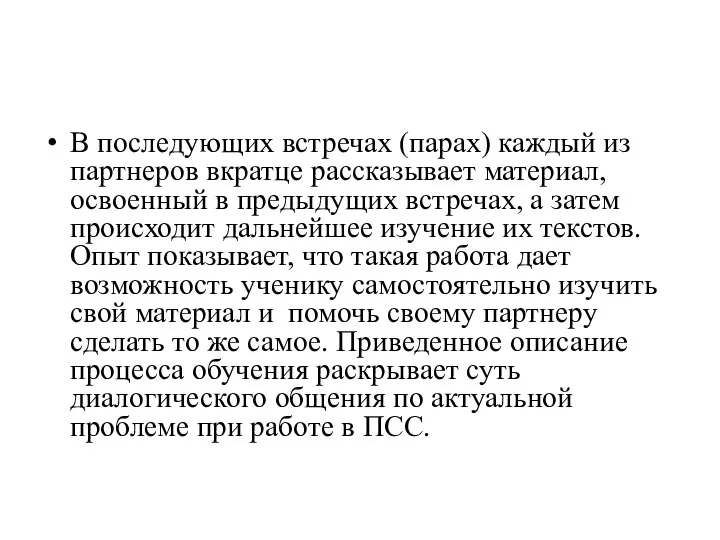 • В последующих встречах (парах) каждый из партнеров вкратце рассказывает материал, освоенный в предыдущих встречах, а затем происходит дальнейшее изучение их текстов. Опыт показывает, что такая работа дает возможность ученику самостоятельно изучить свой материал и помочь своему партнеру сделать то же самое. Приведенное описание процесса обучения раскрывает суть диалогического общения по актуальной проблеме при работе в ПСС.